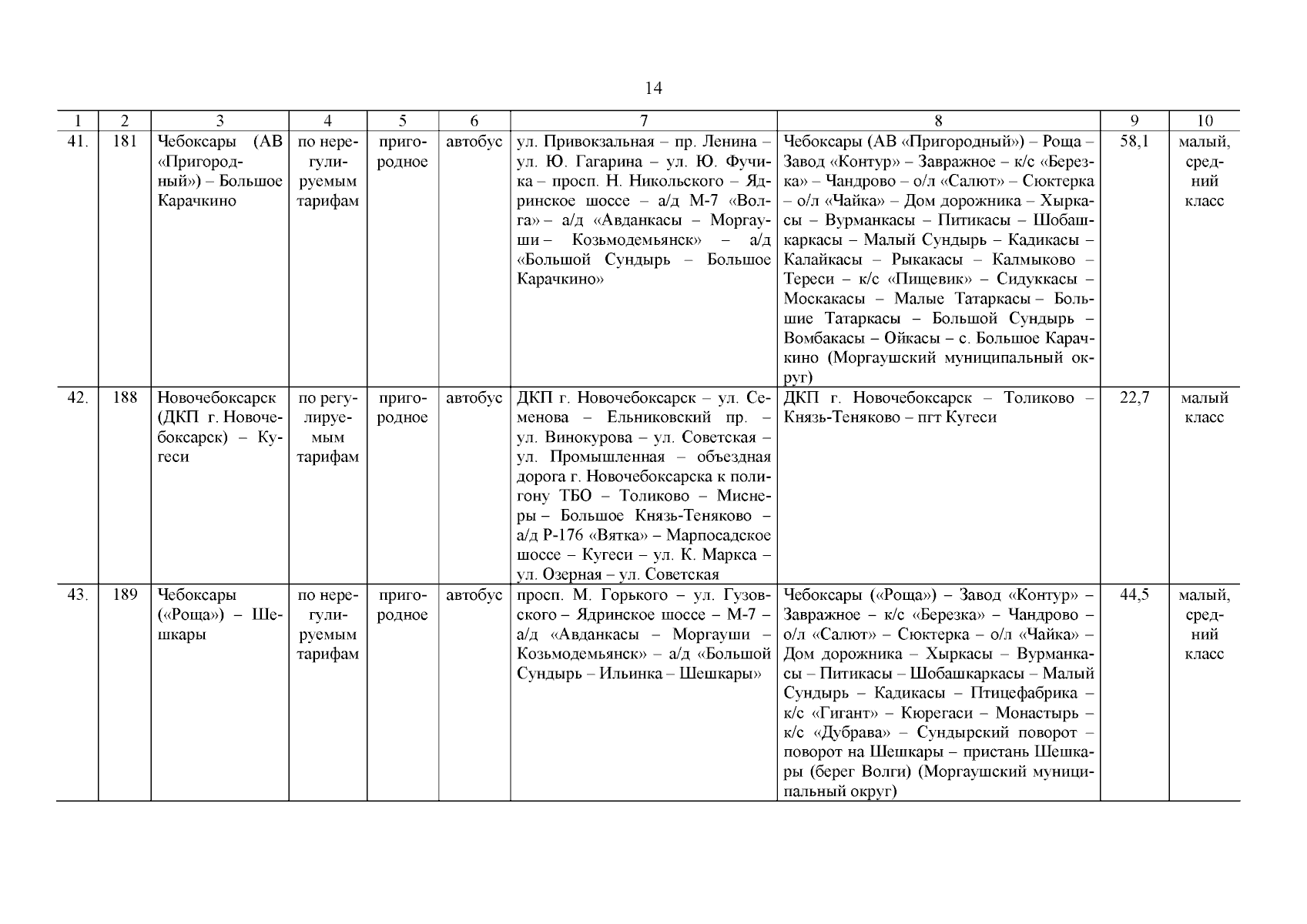 14

| 1 | 2 | 3 | 4 | 5 | 6 | 7 | 8 | 9 | 10 |
|---|---|---|---|---|---|---|---|---|---|
| 41. | 181 | Чебоксары (АВ «Пригородный») – Большое Карачкино | по нерегулируемым тарифам | пригородное | автобус | ул. Привокзальная – пр. Ленина – ул. Ю. Гагарина – ул. Ю. Фучика – просп. Н. Никольского – Ядринское шоссе – а/д М-7 «Волга» – а/д «Авданкасы – Моргауши – Козьмодемьянск» – а/д «Большой Сундырь – Большое Карачкино» | Чебоксары (АВ «Пригородный») – Роща – Завод «Контур» – Завражное – к/с «Березка» – Чандрово – о/л «Салют» – Сюктерка – о/л «Чайка» – Дом дорожника – Хыркасы – Вурманкасы – Питикасы – Шобашкаркасы – Малый Сундырь – Кадикасы – Калайкасы – Рыкакасы – Калмыково – Тереси – к/с «Пищевик» – Сидуккасы – Москакасы – Малые Татаркасы – Большие Татаркасы – Большой Сундырь – Вомбакасы – Ойкасы – с. Большое Карачкино (Моргаушский муниципальный округ) | 58,1 | малый, средний класс |
| 42. | 188 | Новочебоксарск (ДКП г. Новочебоксарск) – Кугеси | по регулируемым тарифам | пригородное | автобус | ДКП г. Новочебоксарск – ул. Семенова – Ельниковский пр. – ул. Винокурова – ул. Советская – ул. Промышленная – объездная дорога г. Новочебоксарска к полигону ТБО – Толиково – Миснеры – Большое Князь-Теняково – а/д Р-176 «Вятка» – Марпосадское шоссе – Кугеси – ул. К. Маркса – ул. Озерная – ул. Советская | ДКП г. Новочебоксарск – Толиково – Князь-Теняково – пгт Кугеси | 22,7 | малый класс |
| 43. | 189 | Чебоксары («Роща») – Шешкары | по нерегулируемым тарифам | пригородное | автобус | просп. М. Горького – ул. Гузовского – Ядринское шоссе – М-7 – а/д «Авданкасы – Моргауши – Козьмодемьянск» – а/д «Большой Сундырь – Ильинка – Шешкары» | Чебоксары («Роща») – Завод «Контур» – Завражное – к/с «Березка» – Чандрово – о/л «Салют» – Сюктерка – о/л «Чайка» – Дом дорожника – Хыркасы – Вурманкасы – Питикасы – Шобашкаркасы – Малый Сундырь – Кадикасы – Птицефабрика – к/с «Гигант» – Кюрегаси – Монастырь – к/с «Дубрава» – Сундырский поворот – поворот на Шешкары – пристань Шешкары (берег Волги) (Моргаушский муниципальный округ) | 44,5 | малый, средний класс |